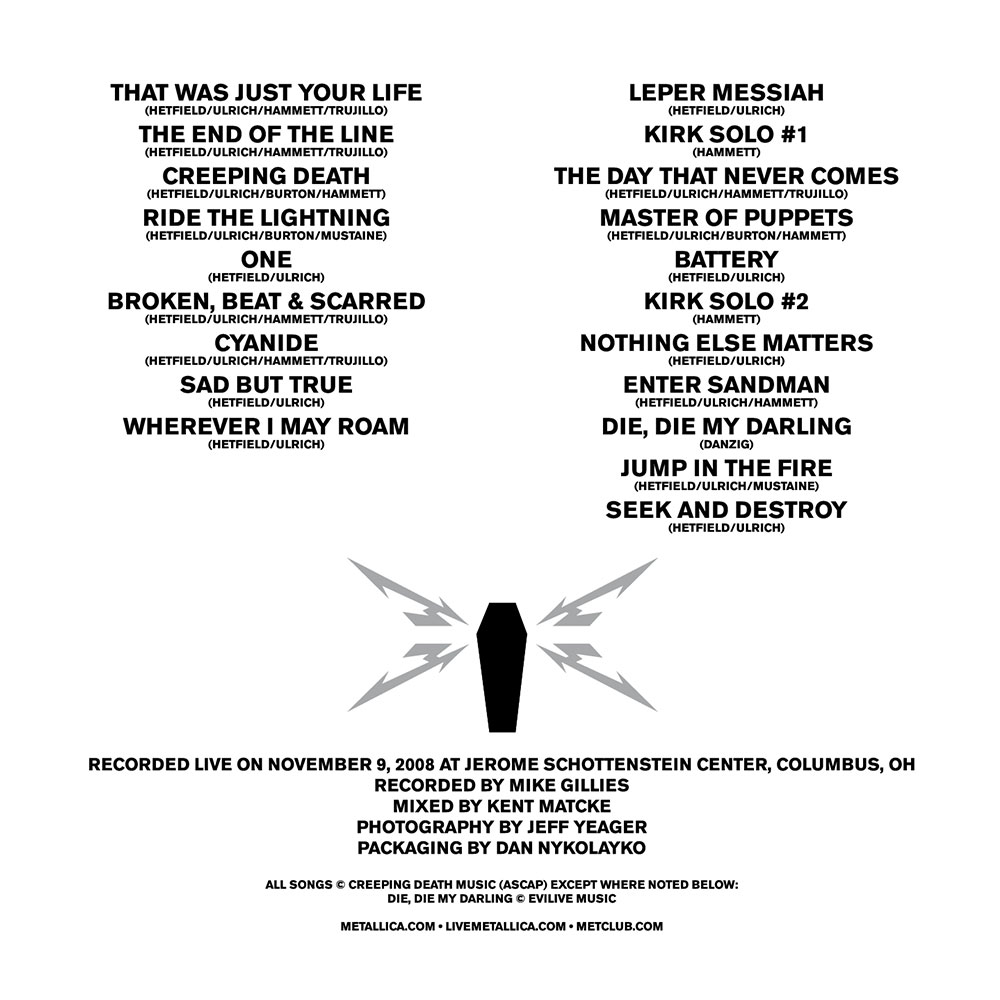 THAT WAS JUST YOUR LIFE
(HETFIELD/ULRICH/HAMMETT/TRUJILLO)
THE END OF THE LINE
(HETFIELD/ULRICH/HAMMETT/TRUJILLO)
CREEPING DEATH
(HETFIELD/ULRICH/BURTON/HAMMETT)
RIDE THE LIGHTNING
(HETFIELD/ULRICH/BURTON/MUSTAINE)
ONE
(HETFIELD/ULRICH)
BROKEN, BEAT & SCARRED
(HETFIELD/ULRICH/HAMMETT/TRUJILLO)
CYANIDE
(HETFIELD/ULRICH/HAMMETT/TRUJILLO)
SAD BUT TRUE
(HETFIELD/ULRICH)
WHEREVER I MAY ROAM
(HETFIELD/ULRICH)

LEPER MESSIAH
(HETFIELD/ULRICH)
KIRK SOLO #1
(HAMMETT)
THE DAY THAT NEVER COMES
(HETFIELD/ULRICH/HAMMETT/TRUJILLO)
MASTER OF PUPPETS
(HETFIELD/ULRICH/BURTON/HAMMETT)
BATTERY
(HETFIELD/ULRICH)
KIRK SOLO #2
(HAMMETT)
NOTHING ELSE MATTERS
(HETFIELD/ULRICH)
ENTER SANDMAN
(HETFIELD/ULRICH/HAMMETT)
DIE, DIE MY DARLING
(DANZIG)
JUMP IN THE FIRE
(HETFIELD/ULRICH/MUSTAINE)
SEEK AND DESTROY
(HETFIELD/ULRICH)

RECORDED LIVE ON NOVEMBER 9, 2008 AT JEROME SCHOTTENSTEIN CENTER, COLUMBUS, OH
RECORDED BY MIKE GILLIES
MIXED BY KENT MATCKE
PHOTOGRAPHY BY JEFF YEAGER
PACKAGING BY DAN NYKOLAYKO

ALL SONGS © CREEPING DEATH MUSIC (ASCAP) EXCEPT WHERE NOTED BELOW:
DIE, DIE MY DARLING © EVILIVE MUSIC

METALLICA.COM • LIVEMETALLICA.COM • METCLUB.COM